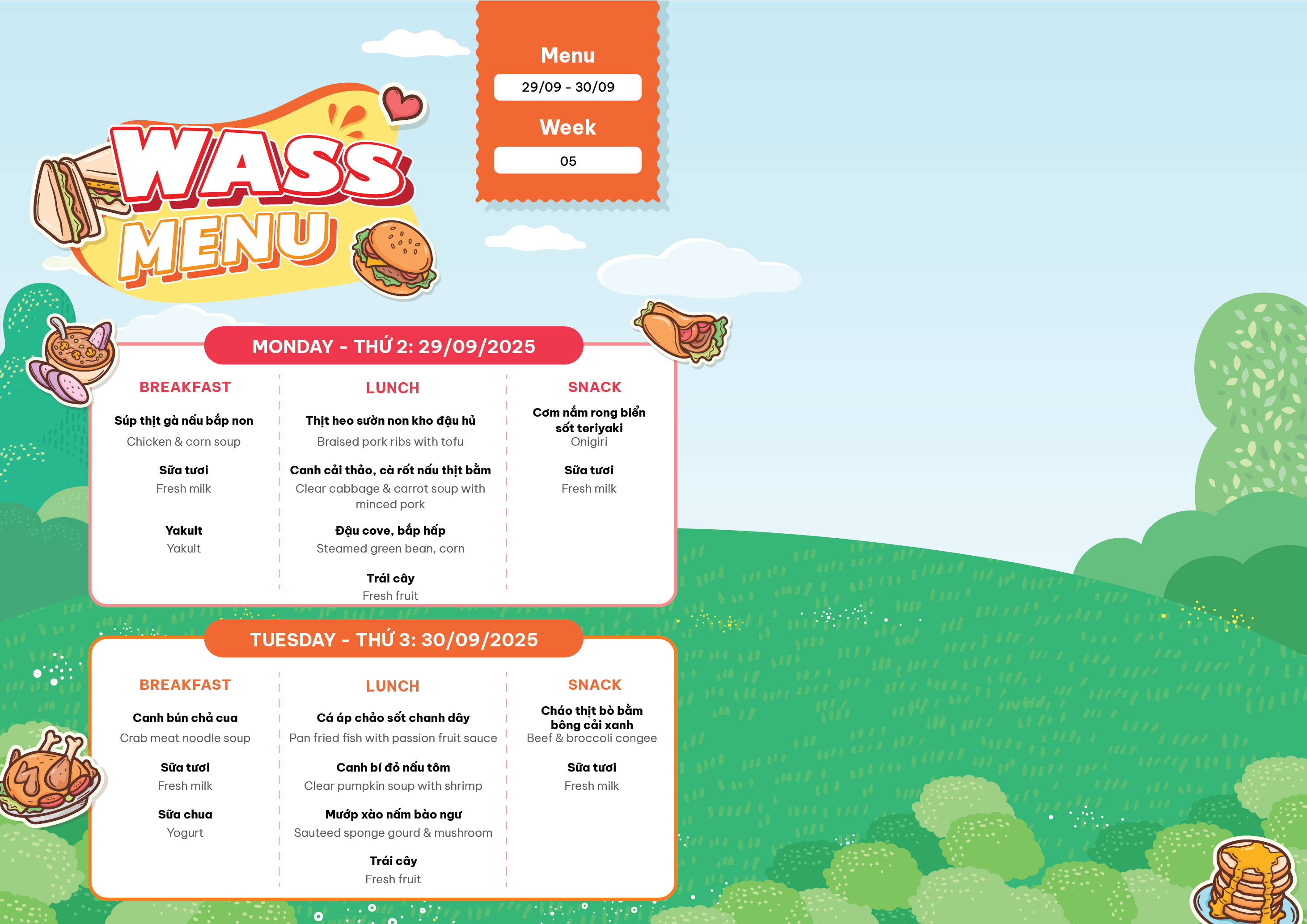 Menu
29/09 - 30/09
Week
05

WASS MENU

MONDAY - THỨ 2: 29/09/2025

BREAKFAST
Súp thịt gà nấu bắp non
Chicken & corn soup
Sữa tươi
Fresh milk
Yakult
Yakult

LUNCH
Thịt heo sườn non kho đậu hủ
Braised pork ribs with tofu
Canh cải thảo, cà rốt nấu thịt bằm
Clear cabbage & carrot soup with minced pork
Đậu cove, bắp hấp
Steamed green bean, corn
Trái cây
Fresh fruit

SNACK
Cơm nắm rong biển sốt teriyaki
Onigiri
Sữa tươi
Fresh milk

TUESDAY - THỨ 3: 30/09/2025

BREAKFAST
Canh bún chả cua
Crab meat noodle soup
Sữa tươi
Fresh milk
Sữa chua
Yogurt

LUNCH
Cá áp chảo sốt chanh dây
Pan fried fish with passion fruit sauce
Canh bí đỏ nấu tôm
Clear pumpkin soup with shrimp
Mướp xào nấm bào ngư
Sauteed sponge gourd & mushroom
Trái cây
Fresh fruit

SNACK
Cháo thịt bò bằm bông cải xanh
Beef & broccoli congee
Sữa tươi
Fresh milk